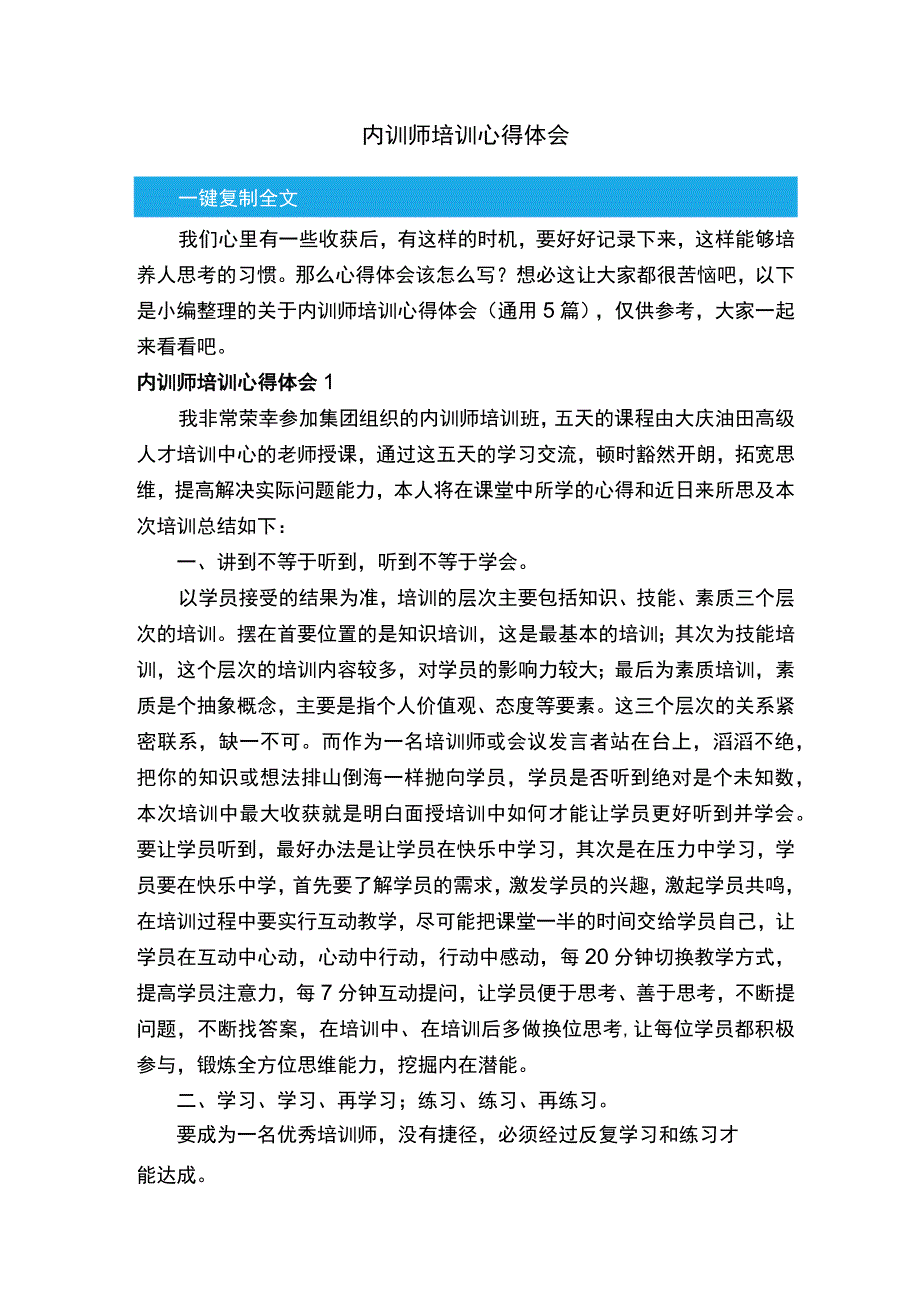 内训师培训心得体会

一键复制全文

我们心里有一些收获后，有这样的时机，要好好记录下来，这样能够培养人思考的习惯。那么心得体会该怎么写？想必这让大家都很苦恼吧，以下是小编整理的关于内训师培训心得体会（通用5篇），仅供参考，大家一起来看看吧。

内训师培训心得体会1

我非常荣幸参加集团组织的内训师培训班，五天的课程由大庆油田高级人才培训中心的老师授课，通过这五天的学习交流，顿时豁然开朗，拓宽思维，提高解决实际问题能力，本人将在课堂中所学的心得和近日来所思及本次培训总结如下：

一、讲到不等于听到，听到不等于学会。

以学员接受的结果为准，培训的层次主要包括知识、技能、素质三个层次的培训。摆在首要位置的是知识培训，这是最基本的培训；其次为技能培训，这个层次的培训内容较多，对学员的影响力较大；最后为素质培训，素质是个抽象概念，主要是指个人价值观、态度等要素。这三个层次的关系紧密联系，缺一不可。而作为一名培训师或会议发言者站在台上，滔滔不绝，把你的知识或想法排山倒海一样抛向学员，学员是否听到绝对是个未知数，本次培训中最大收获就是明白面授培训中如何才能让学员更好听到并学会。要让学员听到，最好办法是让学员在快乐中学习，其次是在压力中学习，学员要在快乐中学，首先要了解学员的需求，激发学员的兴趣，激起学员共鸣，在培训过程中要实行互动教学，尽可能把课堂一半的时间交给学员自己，让学员在互动中心动，心动中行动，行动中感动，每20分钟切换教学方式，提高学员注意力，每7分钟互动提问，让学员便于思考、善于思考，不断提问题，不断找答案，在培训中、在培训后多做换位思考，让每位学员都积极参与，锻炼全方位思维能力，挖掘内在潜能。

二、学习、学习、再学习；练习、练习、再练习。

要成为一名优秀培训师，没有捷径，必须经过反复学习和练习才能达成。